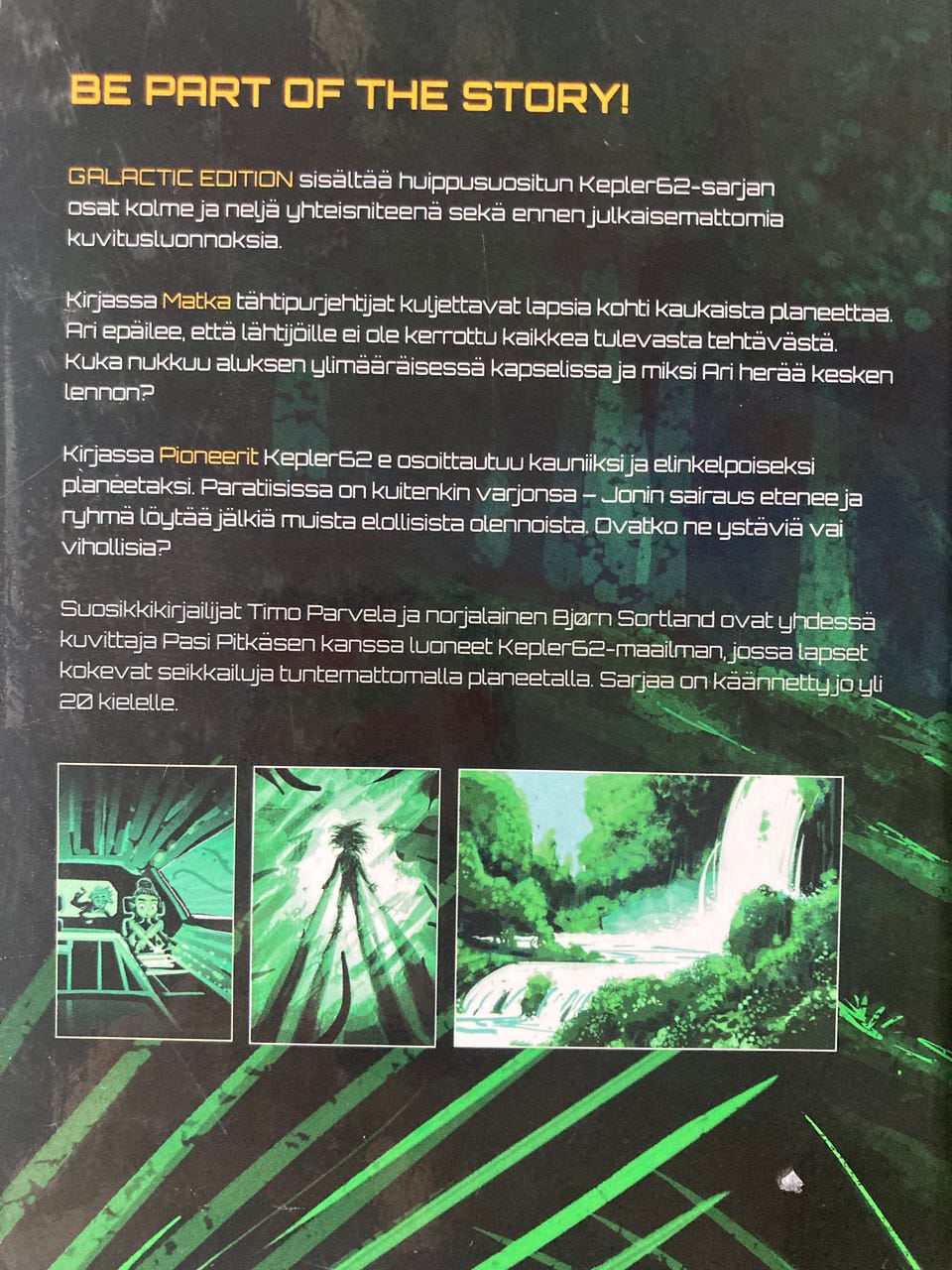 BE PART OF THE STORY!

GALACTIC EDITION sisältää huippusuositun Kepler62-sarjan osat kolme ja neljä yhteisniteenä sekä ennen julkaisemattomia kuvitusluonnoksia.

Kirjassa Matka tähtipurjehtijat kuljettavat lapsia kohti kaukaista planeettaa. Ari epäilee, että lähtijöille ei ole kerrottu kaikkea tulevasta tehtävästä. Kuka nukkuu aluksen ylimääräisessä kapselissa ja miksi Ari herää kesken lennon?

Kirjassa Pioneerit Kepler62 e osoittautuu kauniiksi ja elinkelpoiseksi planeetaksi. Paratiisissa on kuitenkin varjonsa – Jonin sairaus etenee ja ryhmä löytää jälkiä muista elollisista olennoista. Ovatko ne ystäviä vai vihollisia?

Suosikkikirjailijat Timo Parvela ja norjalainen Bjørn Sortland ovat yhdessä kuvittaja Pasi Pitkäsen kanssa luoneet Kepler62-maailman, jossa lapset kokevat seikkailuja tuntemattomalla planeetalla. Sarjaa on käännetty jo yli 20 kielelle.